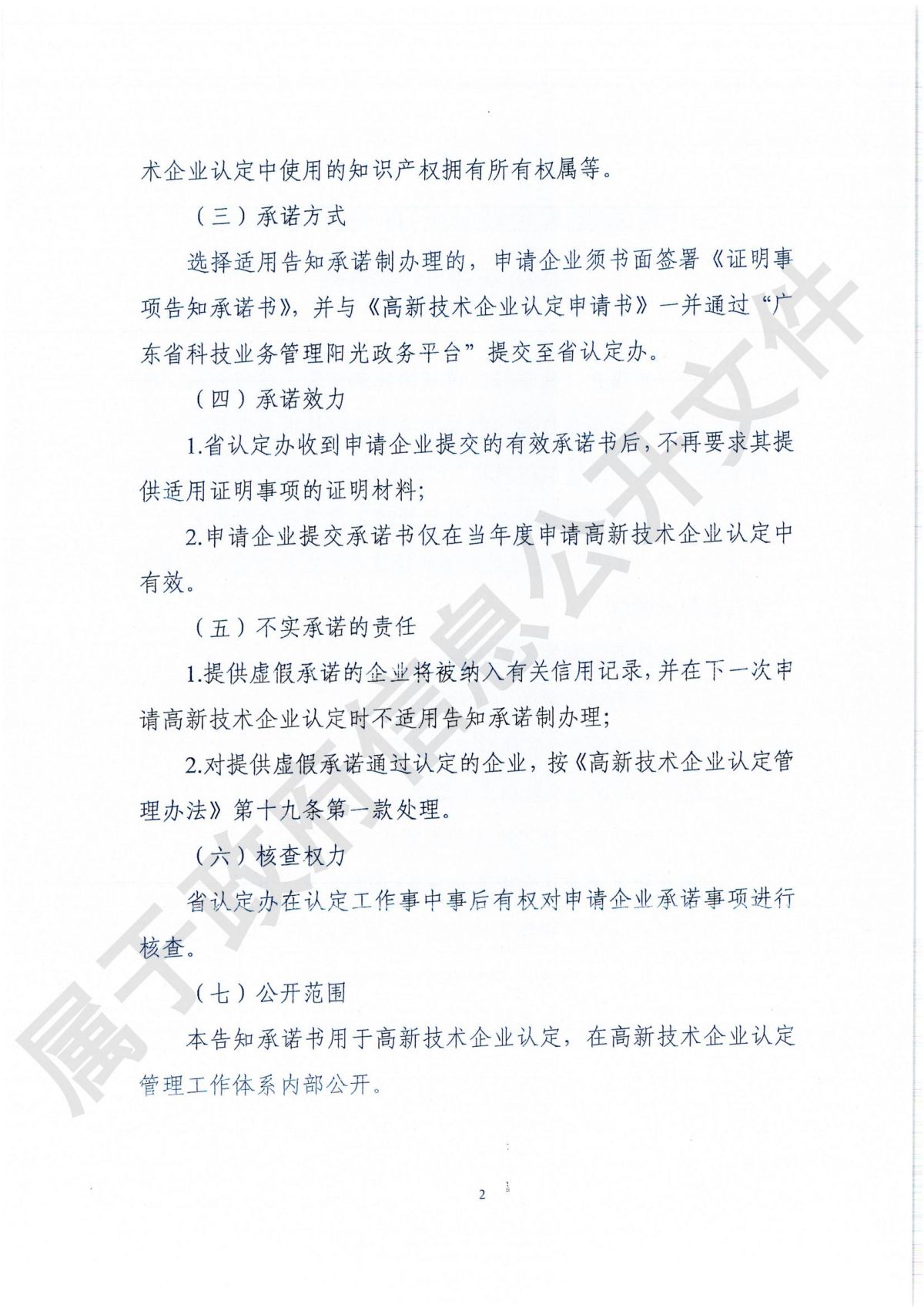 术企业认定中使用的知识产权拥有所有权属等。

（三）承诺方式

选择适用告知承诺制办理的，申请企业须书面签署《证明事项告知承诺书》，并与《高新技术企业认定申请书》一并通过“广东省科技业务管理阳光政务平台”提交至省认定办。

（四）承诺效力

1.省认定办收到申请企业提交的有效承诺书后，不再要求其提供适用证明事项的证明材料；

2.申请企业提交承诺书仅在当年度申请高新技术企业认定中有效。

（五）不实承诺的责任

1.提供虚假承诺的企业将被纳入有关信用记录，并在下一次申请高新技术企业认定时不适用告知承诺制办理；

2.对提供虚假承诺通过认定的企业，按《高新技术企业认定管理办法》第十九条第一款处理。

（六）核查权力

省认定办在认定工作事中事后有权对申请企业承诺事项进行核查。

（七）公开范围

本告知承诺书用于高新技术企业认定，在高新技术企业认定管理工作体系内部公开。

2

属于政府信息公开文件